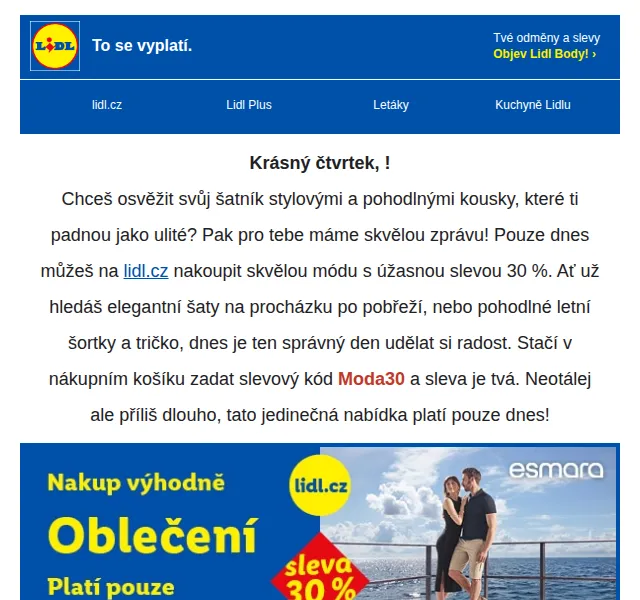 LIDL

To se vyplatí.

Tvé odměny a slevy
Objev Lidl Body! ›

lidl.cz Lidl Plus Letáky Kuchyně Lidlu

Krásný čtvrtek, !

Chceš osvěžit svůj šatník stylovými a pohodlnými kousky, které ti padnou jako ulité? Pak pro tebe máme skvělou zprávu! Pouze dnes můžeš na lidl.cz nakoupit skvělou módu s úžasnou slevou 30 %. Ať už hledáš elegantní šaty na procházku po pobřeží, nebo pohodlné letní šortky a tričko, dnes je ten správný den udělat si radost. Stačí v nákupním košíku zadat slevový kód Moda30 a sleva je tvá. Neotálej ale příliš dlouho, tato jedinečná nabídka platí pouze dnes!

Nakup výhodně
Oblečení
Platí pouze

lidl.cz

sleva 30 %

esmara